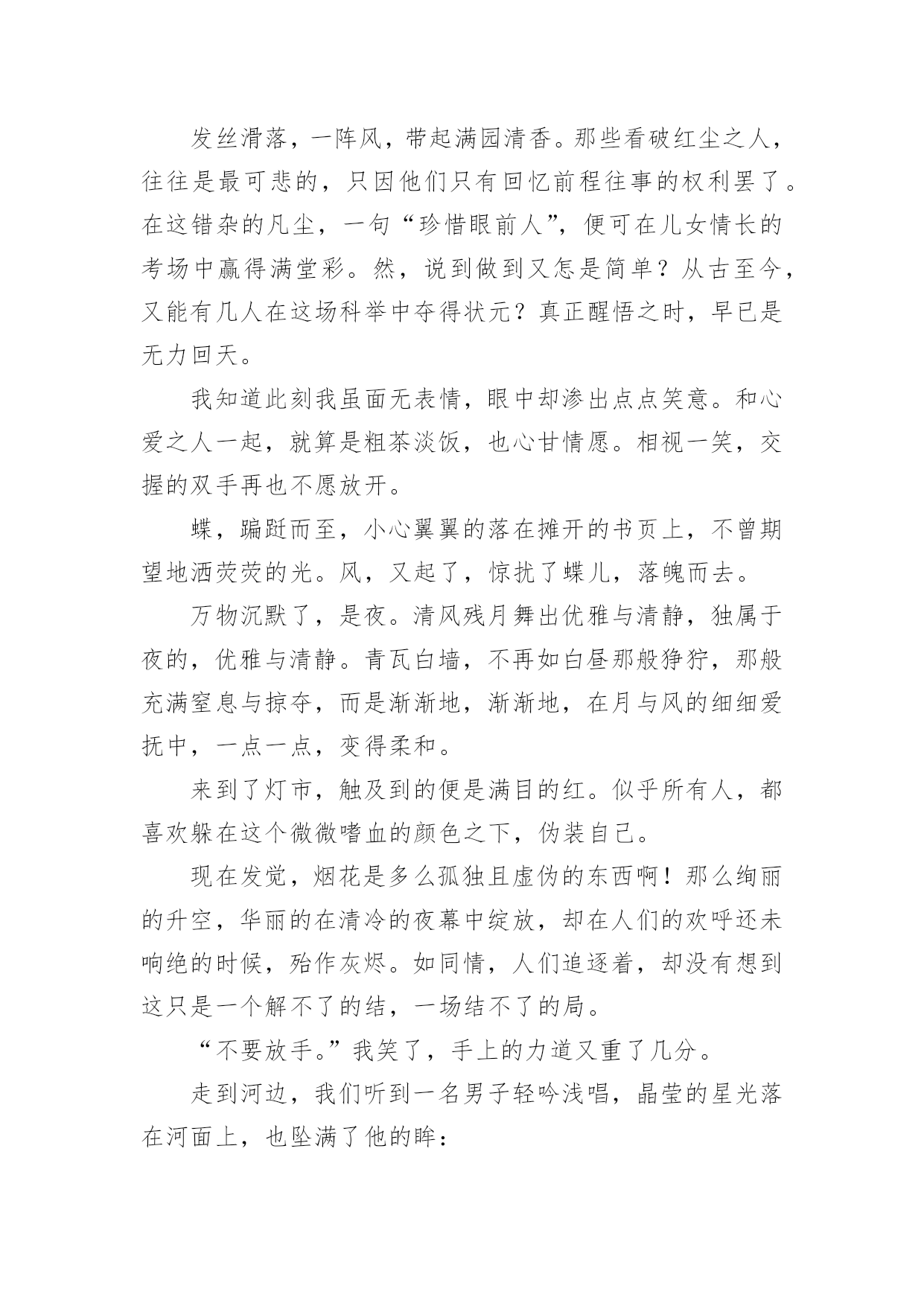 发丝滑落，一阵风，带起满园清香。那些看破红尘之人，往往是最可悲的，只因他们只有回忆前程往事的权利罢了。在这错杂的凡尘，一句“珍惜眼前人”，便可在儿女情长的考场中赢得满堂彩。然，说到做到又怎是简单？从古至今，又能有几人在这场科举中夺得状元？真正醒悟之时，早已是无力回天。

我知道此刻我虽面无表情，眼中却渗出点点笑意。和心爱之人一起，就算是粗茶淡饭，也心甘情愿。相视一笑，交握的双手再也不愿放开。

蝶，蹁跹而至，小心翼翼的落在摊开的书页上，不曾期望地洒荧荧的光。风，又起了，惊扰了蝶儿，落魄而去。

万物沉默了，是夜。清风残月舞出优雅与清静，独属于夜的，优雅与清静。青瓦白墙，不再如白昼那般狰狞，那般充满窒息与掠夺，而是渐渐地，渐渐地，在月与风的细细爱抚中，一点一点，变得柔和。

来到了灯市，触及到的便是满目的红。似乎所有人，都喜欢躲在这个微微嗜血的颜色之下，伪装自己。

现在发觉，烟花是多么孤独且虚伪的东西啊！那么绚丽的升空，华丽的在清冷的夜幕中绽放，却在人们的欢呼还未响绝的时候，殆作灰烬。如同情，人们追逐着，却没有想到这只是一个解不了的结，一场结不了的局。

“不要放手。”我笑了，手上的力道又重了几分。

走到河边，我们听到一名男子轻吟浅唱，晶莹的星光落在河面上，也坠满了他的眸：